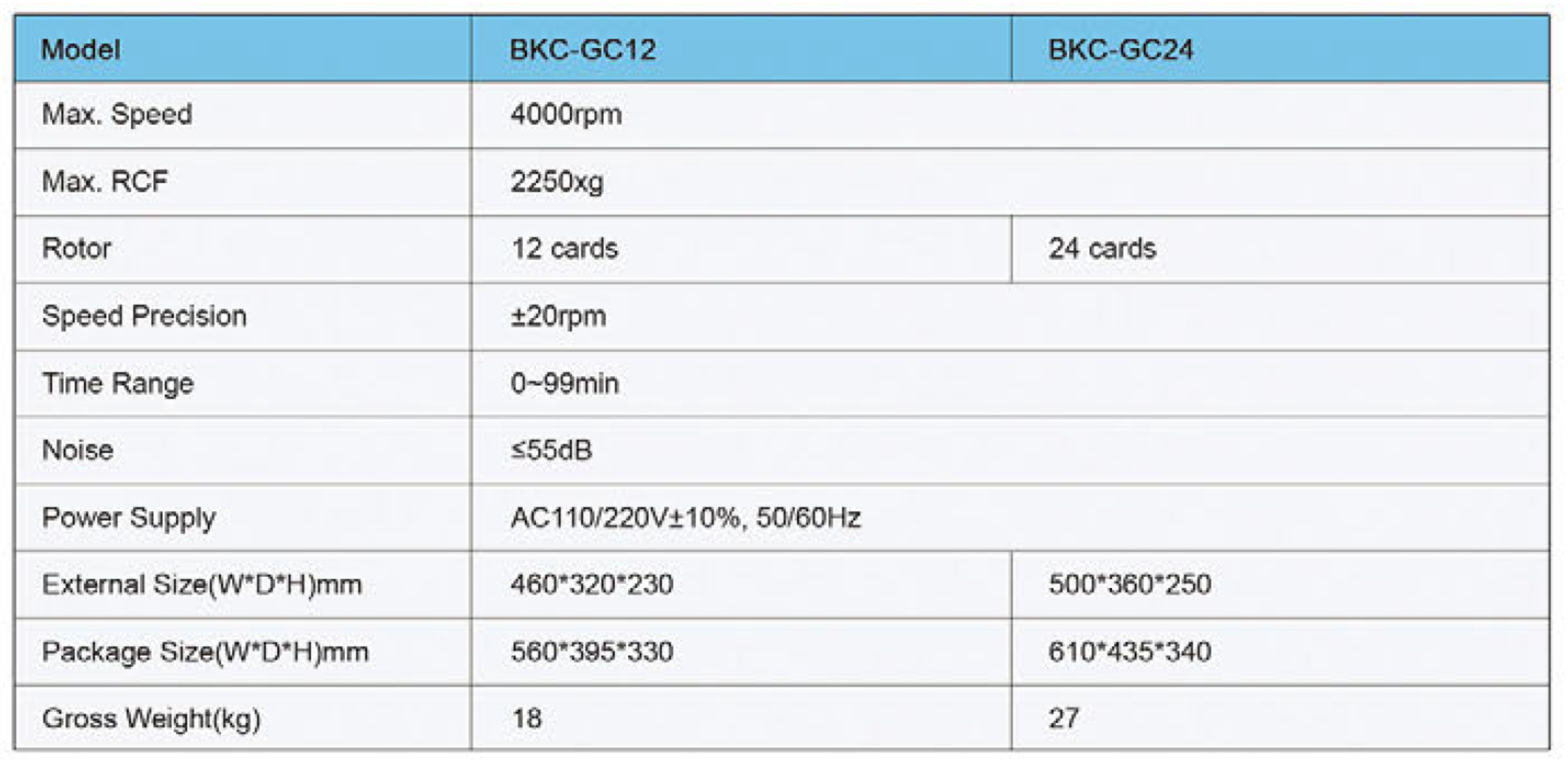 | Model | BKC-GC12 | BKC-GC24 |
|---|---|---|
| Max. Speed | 4000rpm | |
| Max. RCF | 2250xg | |
| Rotor | 12 cards | 24 cards |
| Speed Precision | ±20rpm | |
| Time Range | 0~99min | |
| Noise | ≤55dB | |
| Power Supply | AC110/220V±10%, 50/60Hz | |
| External Size(W*D*H)mm | 460*320*230 | 500*360*250 |
| Package Size(W*D*H)mm | 560*395*330 | 610*435*340 |
| Gross Weight(kg) | 18 | 27 |